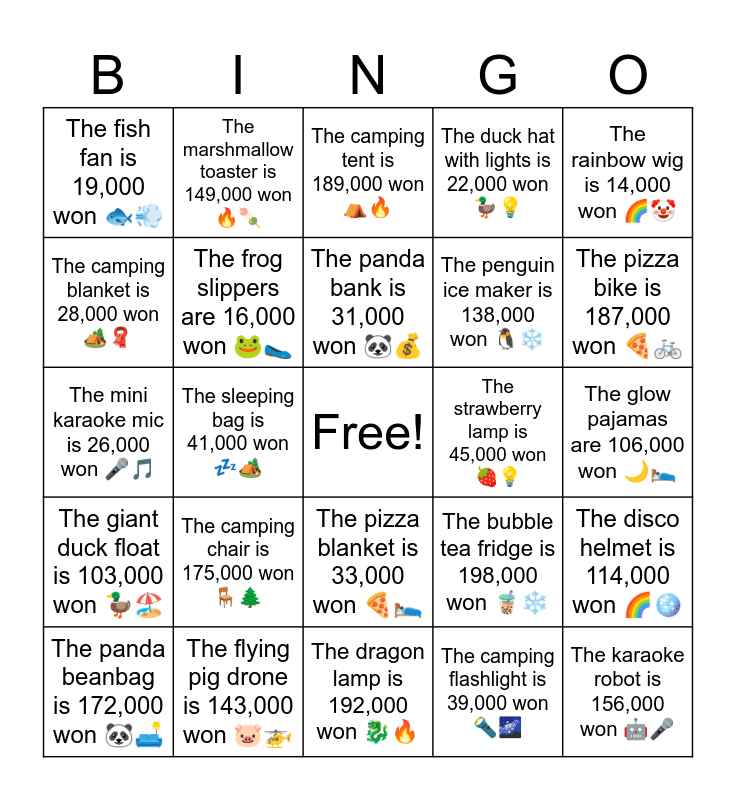 | B | I | N | G | O |
|---|---|---|---|---|
| The fish fan is 19,000 won 🐟💨 | The marshmallow toaster is 149,000 won 🔥🍡 | The camping tent is 189,000 won ⛺🔥 | The duck hat with lights is 22,000 won 🦆💡 | The rainbow wig is 14,000 won 🌈🤡 |
| The camping blanket is 28,000 won 🏕️🧣 | The frog slippers are 16,000 won 🐸🥿 | The panda bank is 31,000 won 🐼💰 | The penguin ice maker is 138,000 won 🐧❄️ | The pizza bike is 187,000 won 🍕🚲 |
| The mini karaoke mic is 26,000 won 🎤🎵 | The sleeping bag is 41,000 won 💤🏕️ | Free! | The strawberry lamp is 45,000 won 🍓💡 | The glow pajamas are 106,000 won 🌙🛌 |
| The giant duck float is 103,000 won 🦆🏖️ | The camping chair is 175,000 won 🪑🌲 | The pizza blanket is 33,000 won 🍕🛌 | The bubble tea fridge is 198,000 won 🧋❄️ | The disco helmet is 114,000 won 🌈🪩 |
| The panda beanbag is 172,000 won 🐼🛋️ | The flying pig drone is 143,000 won 🐷🚁 | The dragon lamp is 192,000 won 🐉🔥 | The camping flashlight is 39,000 won 🔦🌌 | The karaoke robot is 156,000 won 🤖🎤 |